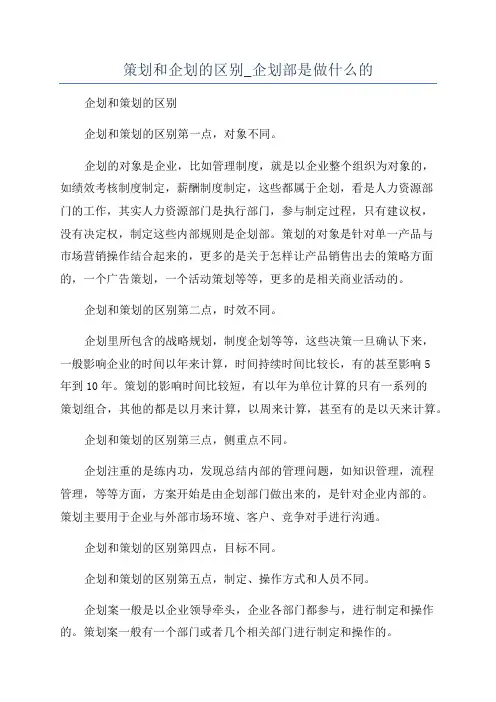 策划和企划的区别_企划部是做什么的

企划和策划的区别

企划和策划的区别第一点，对象不同。

企划的对象是企业，比如管理制度，就是以企业整个组织为对象的，如绩效考核制度制定，薪酬制度制定，这些都属于企划，看是人力资源部门的工作，其实人力资源部门是执行部门，参与制定过程，只有建议权，没有决定权，制定这些内部规则是企划部。策划的对象是针对单一产品与市场营销操作结合起来的，更多的是关于怎样让产品销售出去的策略方面的，一个广告策划，一个活动策划等等，更多的是相关商业活动的。

企划和策划的区别第二点，时效不同。

企划里所包含的战略规划，制度企划等等，这些决策一旦确认下来，一般影响企业的时间以年来计算，时间持续时间比较长，有的甚至影响5年到10年。策划的影响时间比较短，有以年为单位计算的只有一系列的策划组合，其他的都是以月来计算，以周来计算，甚至有的是以天来计算。

企划和策划的区别第三点，侧重点不同。

企划注重的是练内功，发现总结内部的管理问题，如知识管理，流程管理，等等方面，方案开始是由企划部门做出来的，是针对企业内部的。策划主要用于企业与外部市场环境、客户、竞争对手进行沟通。

企划和策划的区别第四点，目标不同。

企划和策划的区别第五点，制定、操作方式和人员不同。

企划案一般是以企业领导牵头，企业各部门都参与，进行制定和操作的。策划案一般有一个部门或者几个相关部门进行制定和操作的。